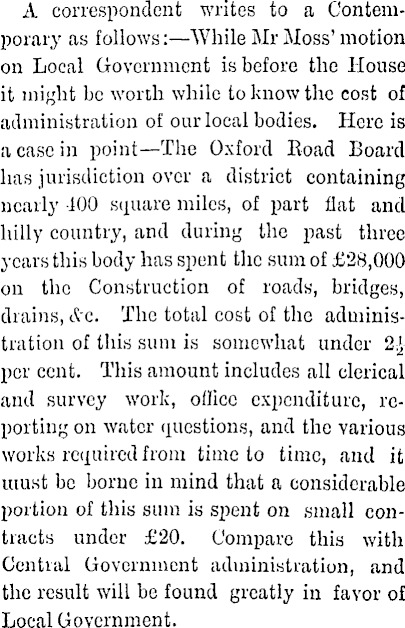 A correspondent writes to a Contemporary as follows:—While Mr Moss' motion on Local Government is before the House it might be worth while to know the cost of administration of our local bodies. Here is a case in point—The Oxford Road Board has jurisdiction over a district containing nearly 400 square miles, of part flat and hilly country, and during the past three years this body has spent the sum of £28,000 on the Construction of roads, bridges, drains, &c. The total cost of the administration of this sum is somewhat under $2\frac{1}{2}$ per cent. This amount includes all clerical and survey work, office expenditure, reporting on water questions, and the various works required from time to time, and it must be borne in mind that a considerable portion of this sum is spent on small contracts under £20. Compare this with Central Government administration, and the result will be found greatly in favor of Local Government.